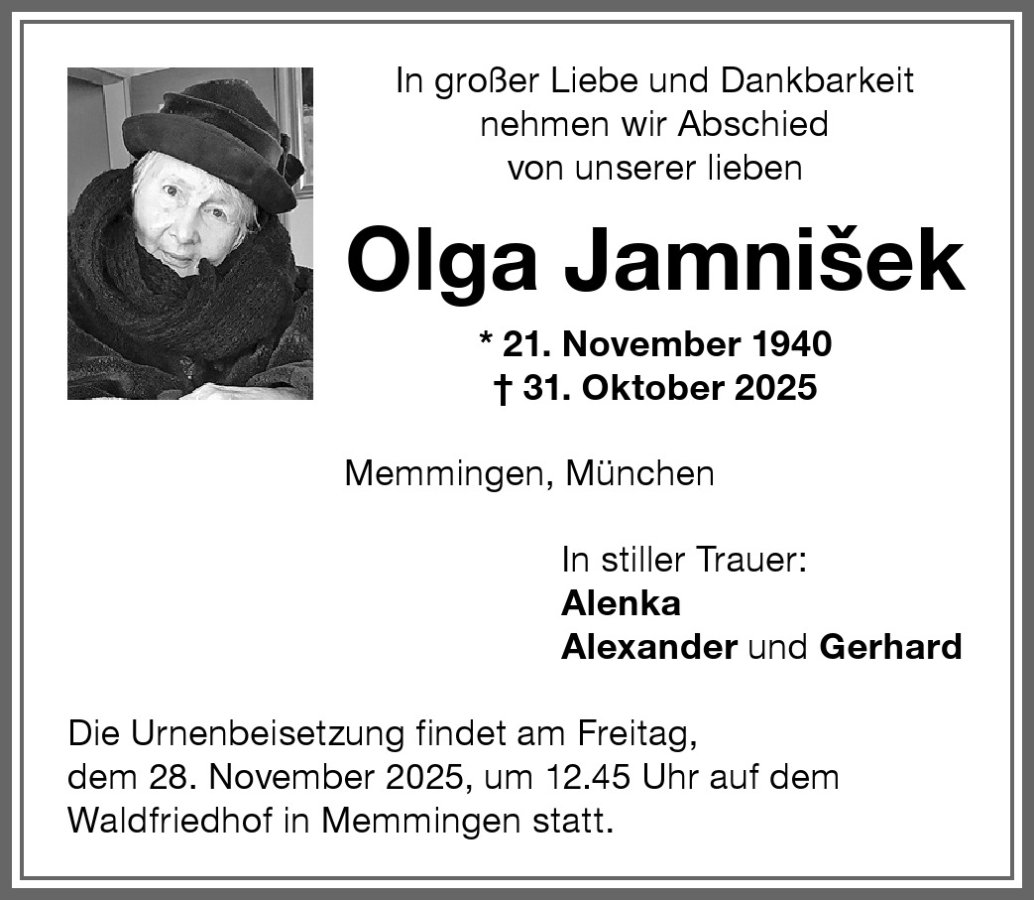 In großer Liebe und Dankbarkeit
nehmen wir Abschied
von unserer lieben

Olga Jamnišek

* 21. November 1940
† 31. Oktober 2025

Memmingen, München

In stiller Trauer:
Alenka
Alexander und Gerhard

Die Urnenbeisetzung findet am Freitag, dem 28. November 2025, um 12.45 Uhr auf dem Waldfriedhof in Memmingen statt.